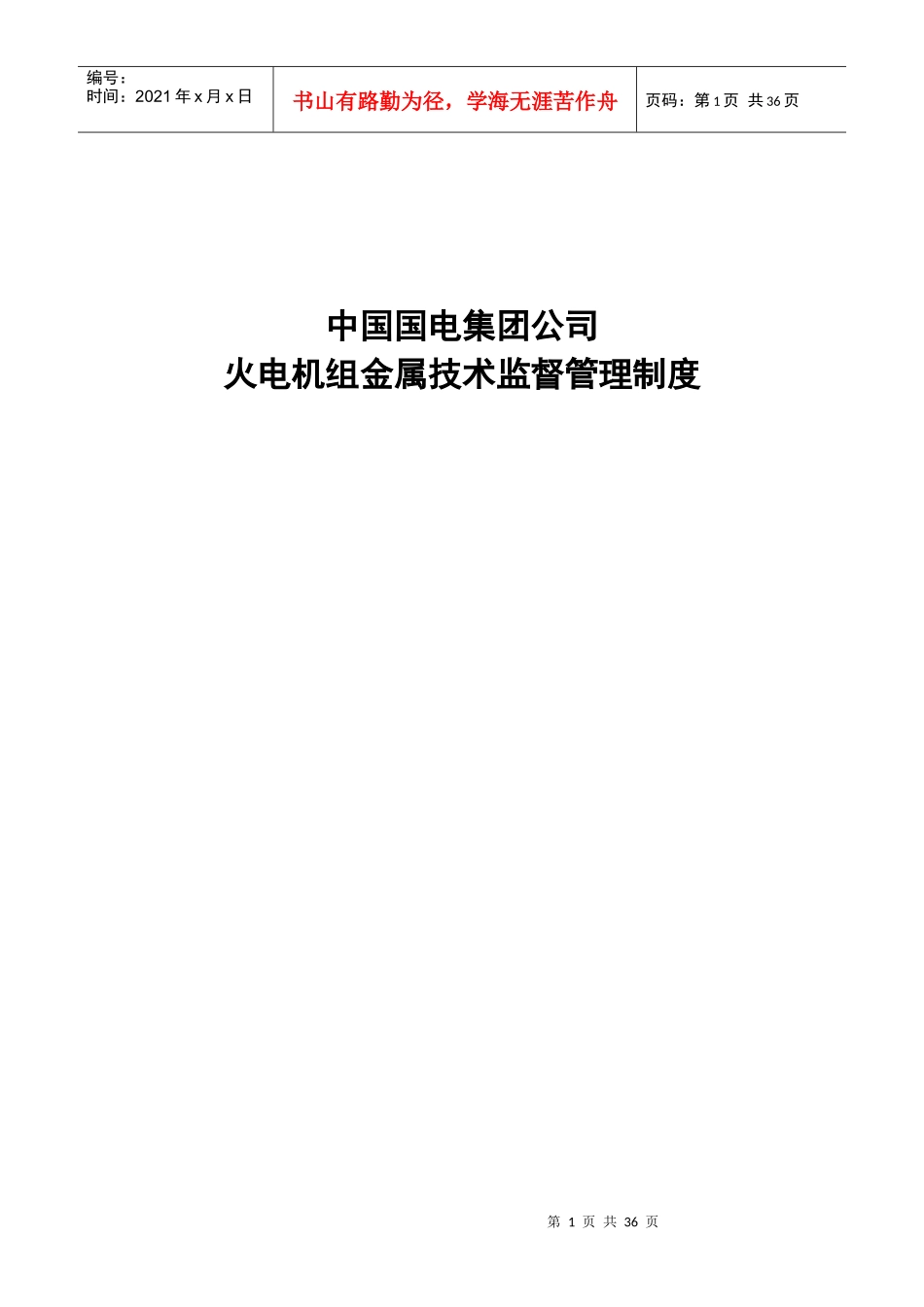 编号：
时间：2021 年 x 月 x 日

书山有路勤为径，学海无涯苦作舟

页码：第 1 页 共 36 页

中国国电集团公司
火电机组金属技术监督管理制度

第 1 页 共 36 页